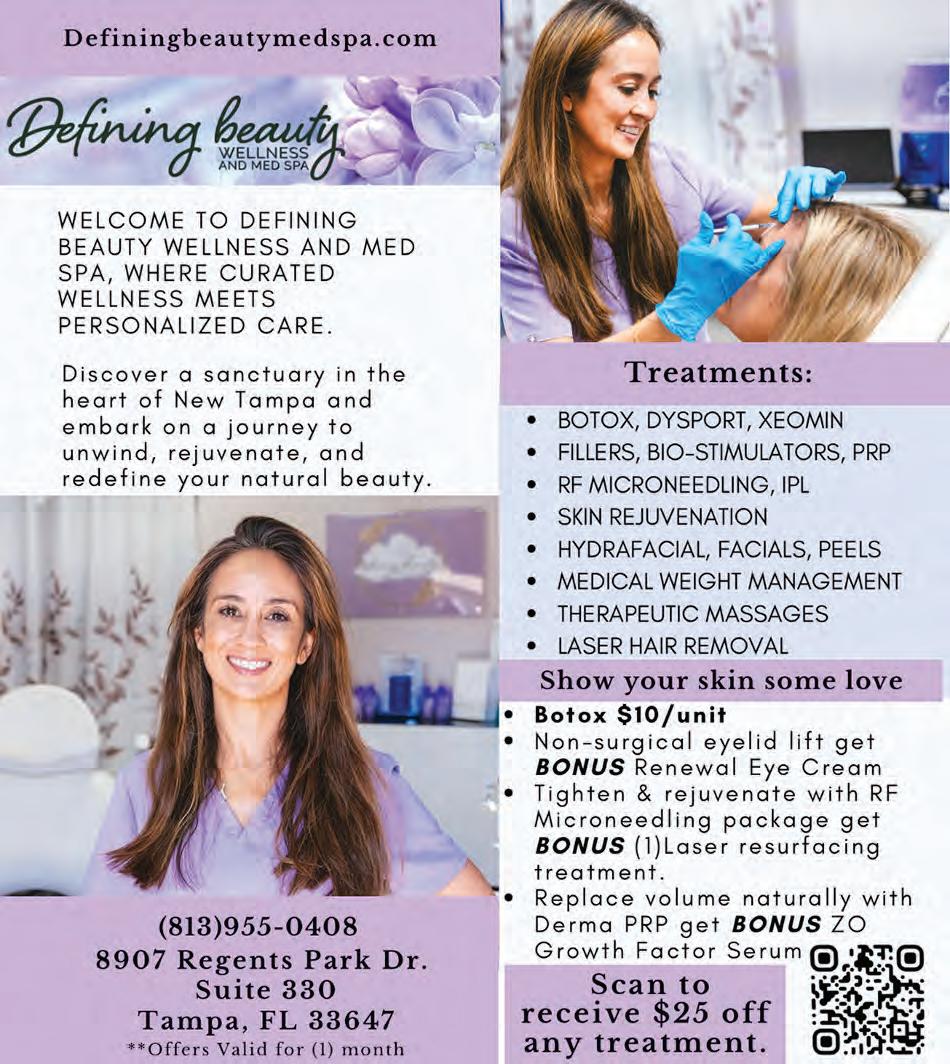 Definingbeautymedspa.com

Defining beauty
WELLNESS AND MED SPA

WELCOME TO DEFINING BEAUTY WELLNESS AND MED SPA, WHERE CURATED WELLNESS MEETS PERSONALIZED CARE.

Discover a sanctuary in the heart of New Tampa and embark on a journey to unwind, rejuvenate, and redefine your natural beauty.

(813)955-0408
8907 Regents Park Dr.
Suite 330
Tampa, FL 33647
**Offers Valid for (1) month

Treatments:

• BOTOX, DYSPORT, XEOMIN
• FILLERS, BIO-STIMULATORS, PRP
• RF MICRONEEDLING, IPL
• SKIN REJUVENATION
• HYDRAFACIAL, FACIALS, PEELS
• MEDICAL WEIGHT MANAGEMENT
• THERAPEUTIC MASSAGES
• LASER HAIR REMOVAL

Show your skin some love

• Botox $10/unit
• Non-surgical eyelid lift get BONUS Renewal Eye Cream
• Tighten & rejuvenate with RF Microneedling package get BONUS (1)Laser resurfacing treatment.
• Replace volume naturally with Derma PRP get BONUS ZO Growth Factor Serum

Scan to receive $25 off any treatment.